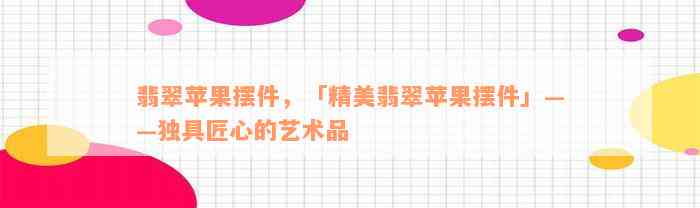 翡翠苹果摆件，「精美翡翠苹果摆件」——独具匠心的艺术品